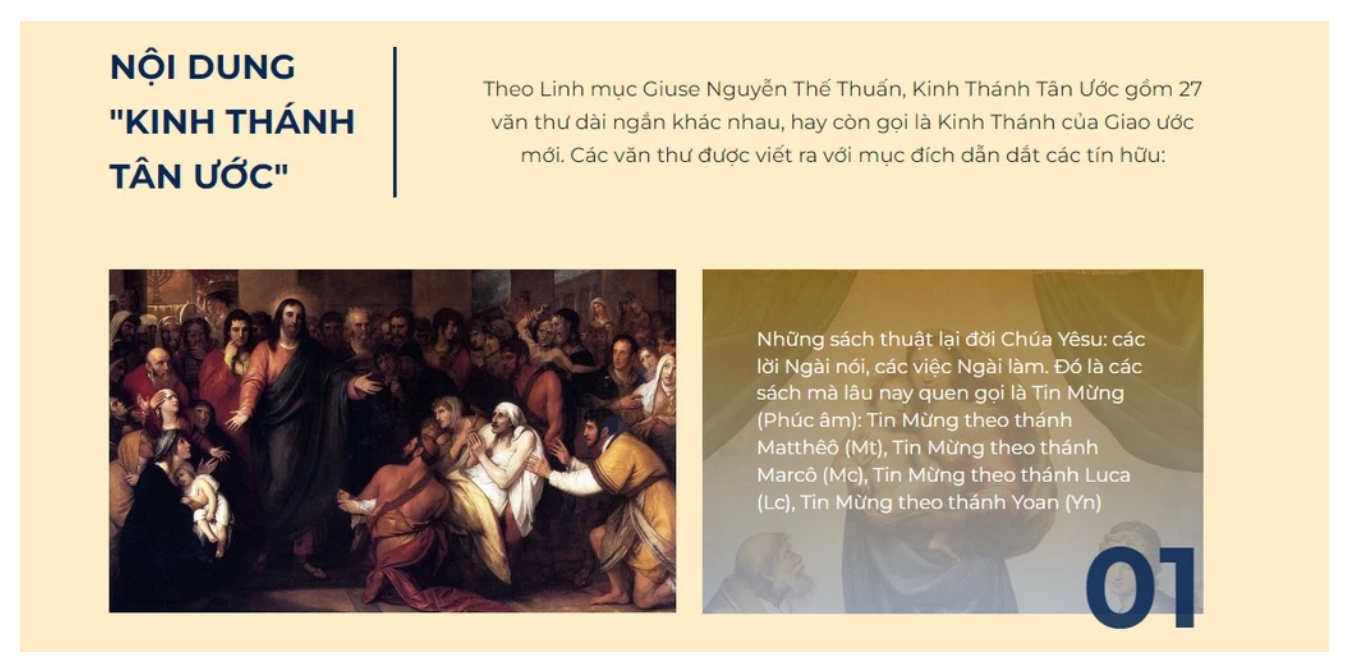 NỘI DUNG "KINH THÁNH TÂN ƯỚC"

Theo Linh mục Giuse Nguyễn Thế Thuấn, Kinh Thánh Tân Ước gồm 27 văn thư dài ngắn khác nhau, hay còn gọi là Kinh Thánh của Giao ước mới. Các văn thư được viết ra với mục đích dẫn dắt các tín hữu:

Những sách thuật lại đời Chúa Yêsu: các lời Ngài nói, các việc Ngài làm. Đó là các sách mà lâu nay quen gọi là Tin Mừng (Phúc âm): Tin Mừng theo thánh Matthêô (Mt), Tin Mừng theo thánh Marcô (Mc), Tin Mừng theo thánh Luca (Lc), Tin Mừng theo thánh Yoan (Yn)

01